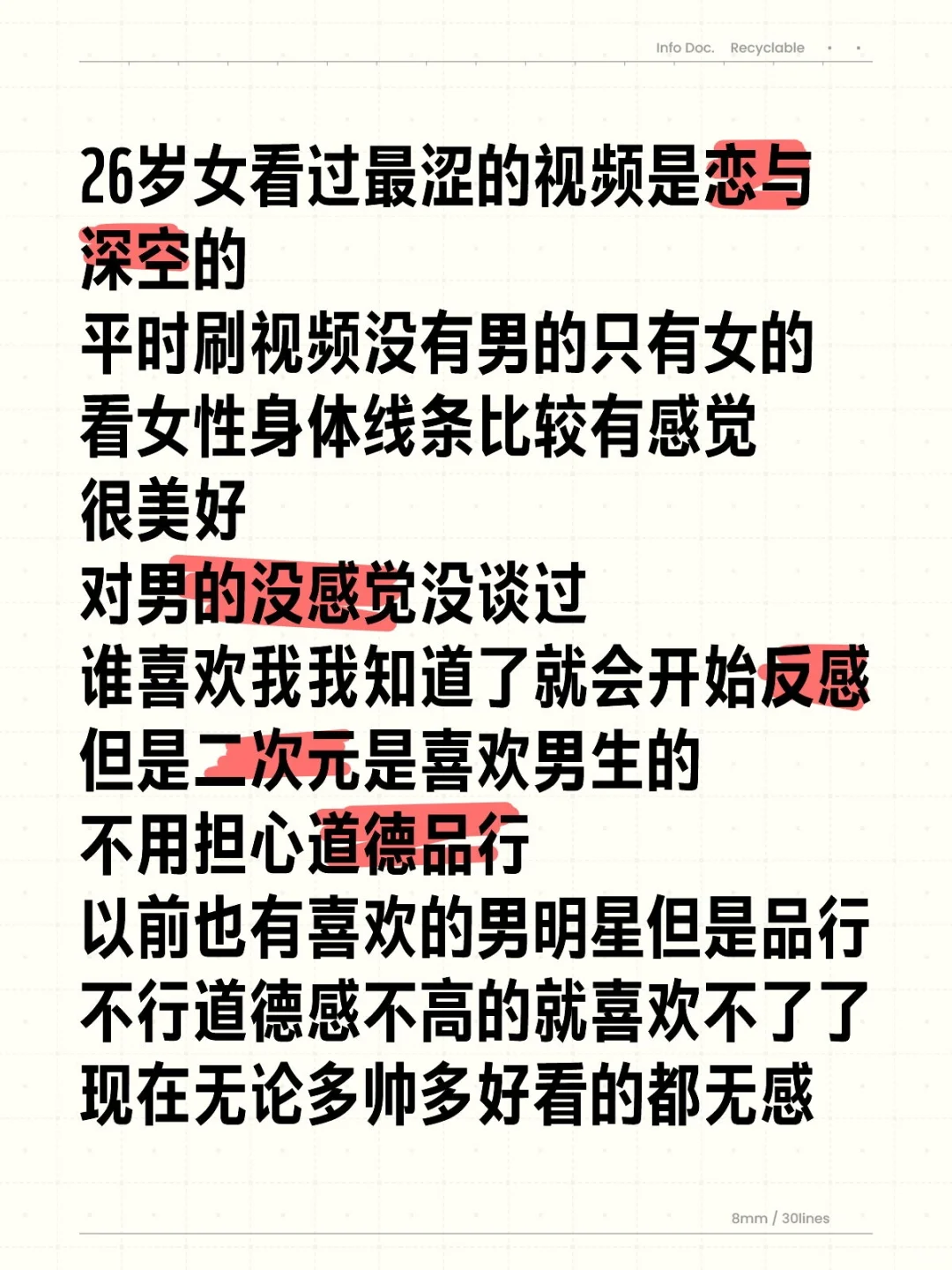 Info Doc. Recyclable

26岁女看过最涩的视频是恋与深空的
平时刷视频没有男的只有女的
看女性身体线条比较有感觉
很美好
对男的没感觉没谈过
谁喜欢我我知道了就会开始反感
但是二次元是喜欢男生的
不用担心道德品行
以前也有喜欢的男明星但是品行不行道德感不高的就喜欢不了了
现在无论多帅多好看的都无感

8mm / 30lines